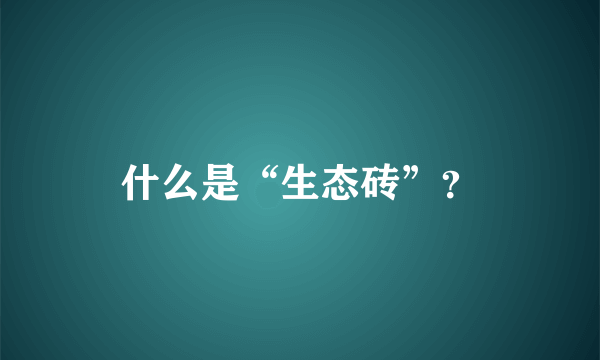 什么是“生态砖”？